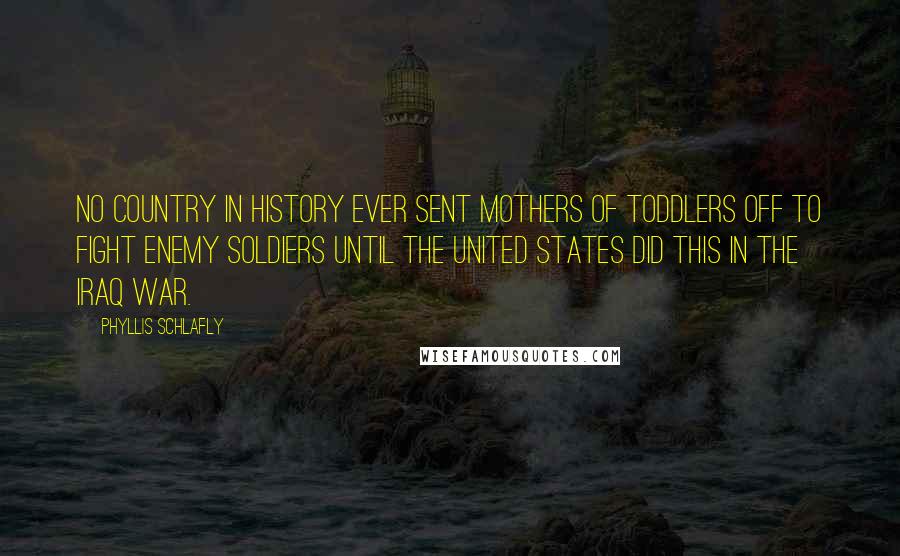 NO COUNTRY IN HISTORY EVER SENT MOTHERS OF TODDLERS OFF TO FIGHT ENEMY SOLDIERS UNTIL THE UNITED STATES DID THIS IN THE IRAQ WAR.

PHYLLIS SCHLAFLY

WISEFAMOUSQUOTES.COM